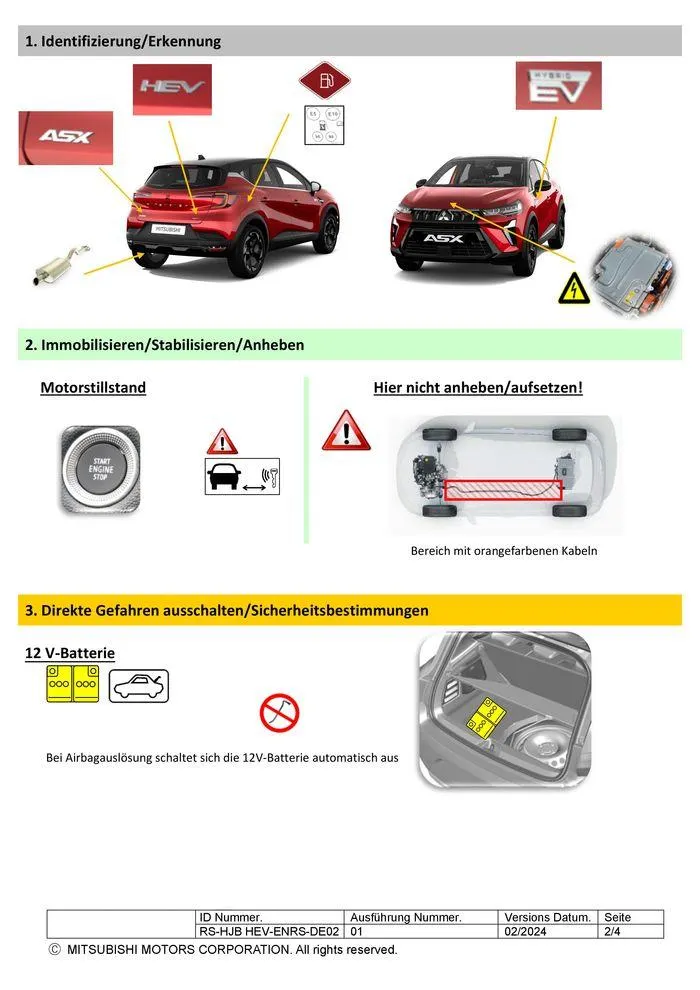 1. Identifizierung/Erkennung

ASX

HEV

E5 E10

HYBRID EV

MITSUBISHI

ASX

2. Immobilisieren/Stabilisieren/Anheben

Motorstillstand

START ENGINE STOP

Hier nicht anheben/aufsetzen!

Bereich mit orangefarbenen Kabeln

3. Direkte Gefahren ausschalten/Sicherheitsbestimmungen

12 V-Batterie

Bei Airbagauslösung schaltet sich die 12V-Batterie automatisch aus

| | ID Nummer. | Ausführung Nummer. | Versions Datum. | Seite |
|---|---|---|---|---|
| | RS-HJB HEV-ENRS-DE02 | 01 | 02/2024 | 2/4 |

Ⓒ MITSUBISHI MOTORS CORPORATION. All rights reserved.